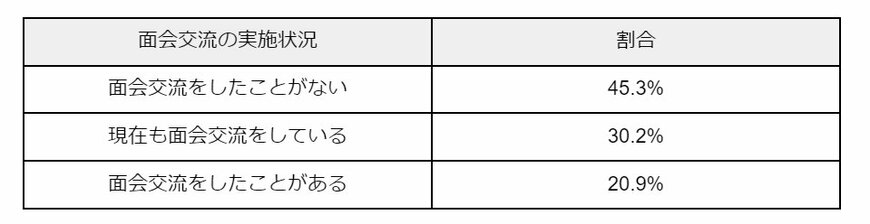 | 面会交流の実施状況 | 割合 |
|---|---|
| 面会交流をしたことがない | 45.3% |
| 現在も面会交流をしている | 30.2% |
| 面会交流をしたことがある | 20.9% |